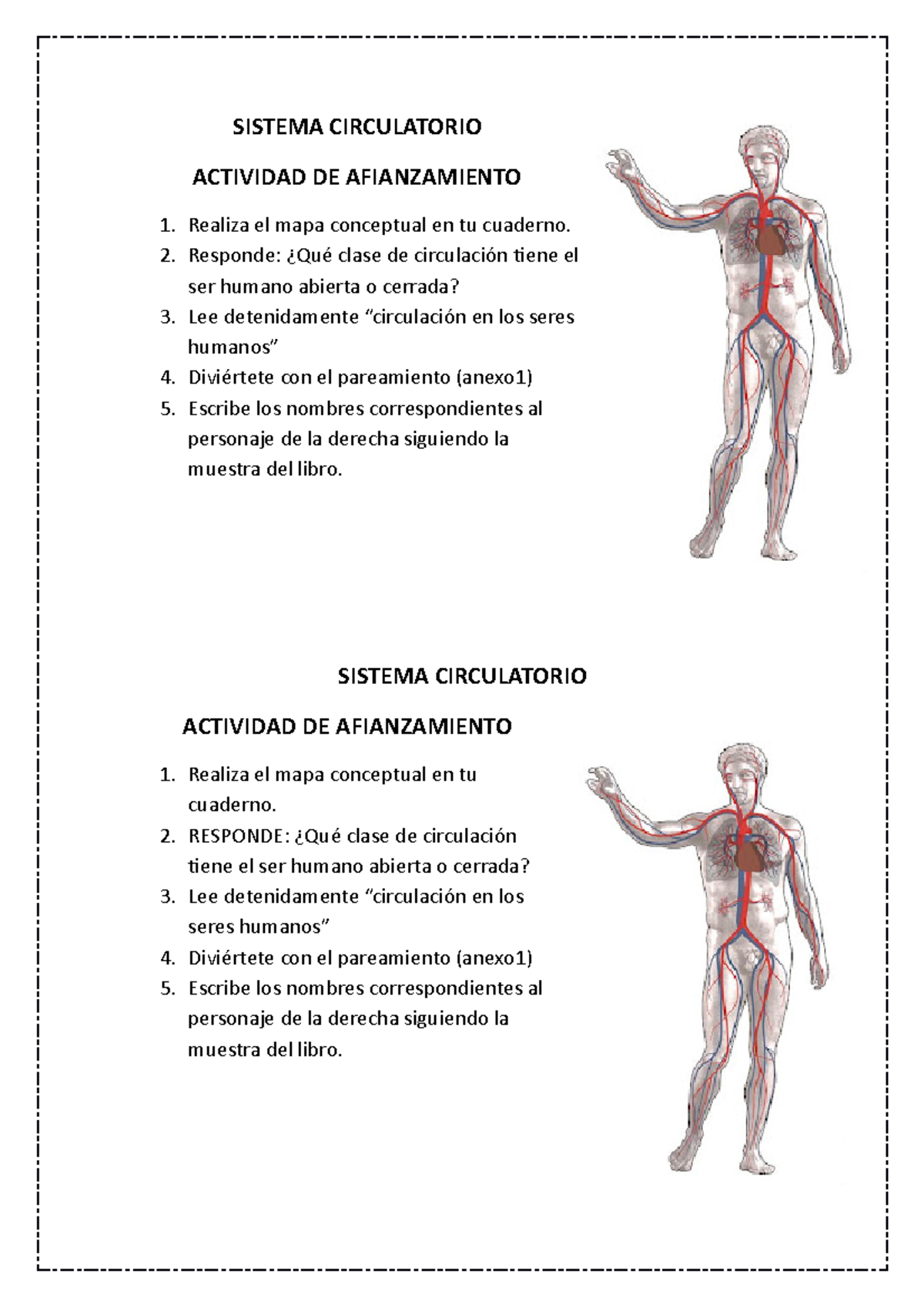 SISTEMA CIRCULATORIO

ACTIVIDAD DE AFIANZAMIENTO

1. Realiza el mapa conceptual en tu cuaderno.
2. Responde: ¿Qué clase de circulación tiene el ser humano abierta o cerrada?
3. Lee detenidamente “circulación en los seres humanos”
4. Diviértete con el pareamiento (anexo1)
5. Escribe los nombres correspondientes al personaje de la derecha siguiendo la muestra del libro.

SISTEMA CIRCULATORIO

ACTIVIDAD DE AFIANZAMIENTO

1. Realiza el mapa conceptual en tu cuaderno.
2. RESPONDE: ¿Qué clase de circulación tiene el ser humano abierta o cerrada?
3. Lee detenidamente “circulación en los seres humanos”
4. Diviértete con el pareamiento (anexo1)
5. Escribe los nombres correspondientes al personaje de la derecha siguiendo la muestra del libro.